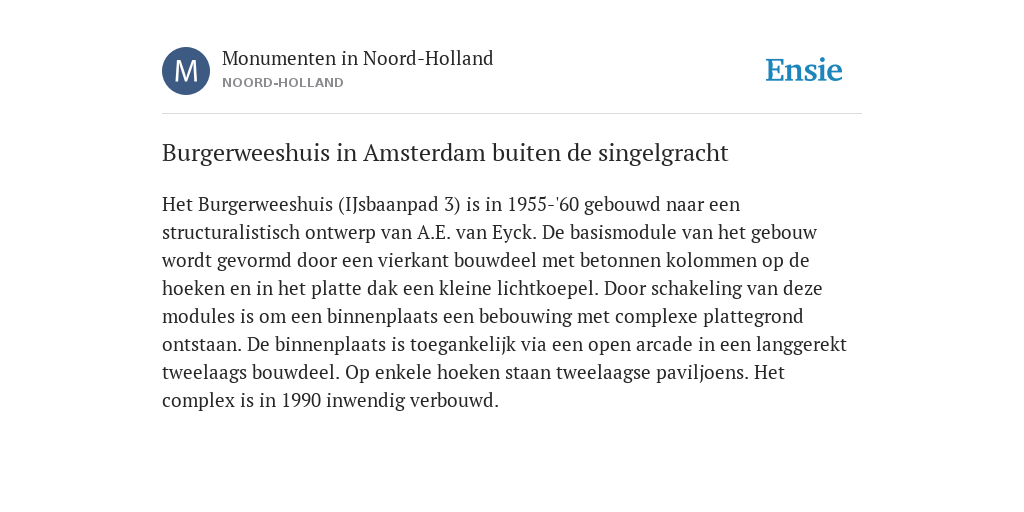 M

Monumenten in Noord-Holland
NOORD-HOLLAND

Ensie

Burgerweeshuis in Amsterdam buiten de singelgracht

Het Burgerweeshuis (IJsbaanpad 3) is in 1955-'60 gebouwd naar een structuralistisch ontwerp van A.E. van Eyck. De basismodule van het gebouw wordt gevormd door een vierkant bouwdeel met betonnen kolommen op de hoeken en in het platte dak een kleine lichtkoepel. Door schakeling van deze modules is om een binnenplaats een bebouwing met complexe plattegrond ontstaan. De binnenplaats is toegankelijk via een open arcade in een langgerekt tweelaags bouwdeel. Op enkele hoeken staan tweelaagse paviljoens. Het complex is in 1990 inwendig verbouwd.